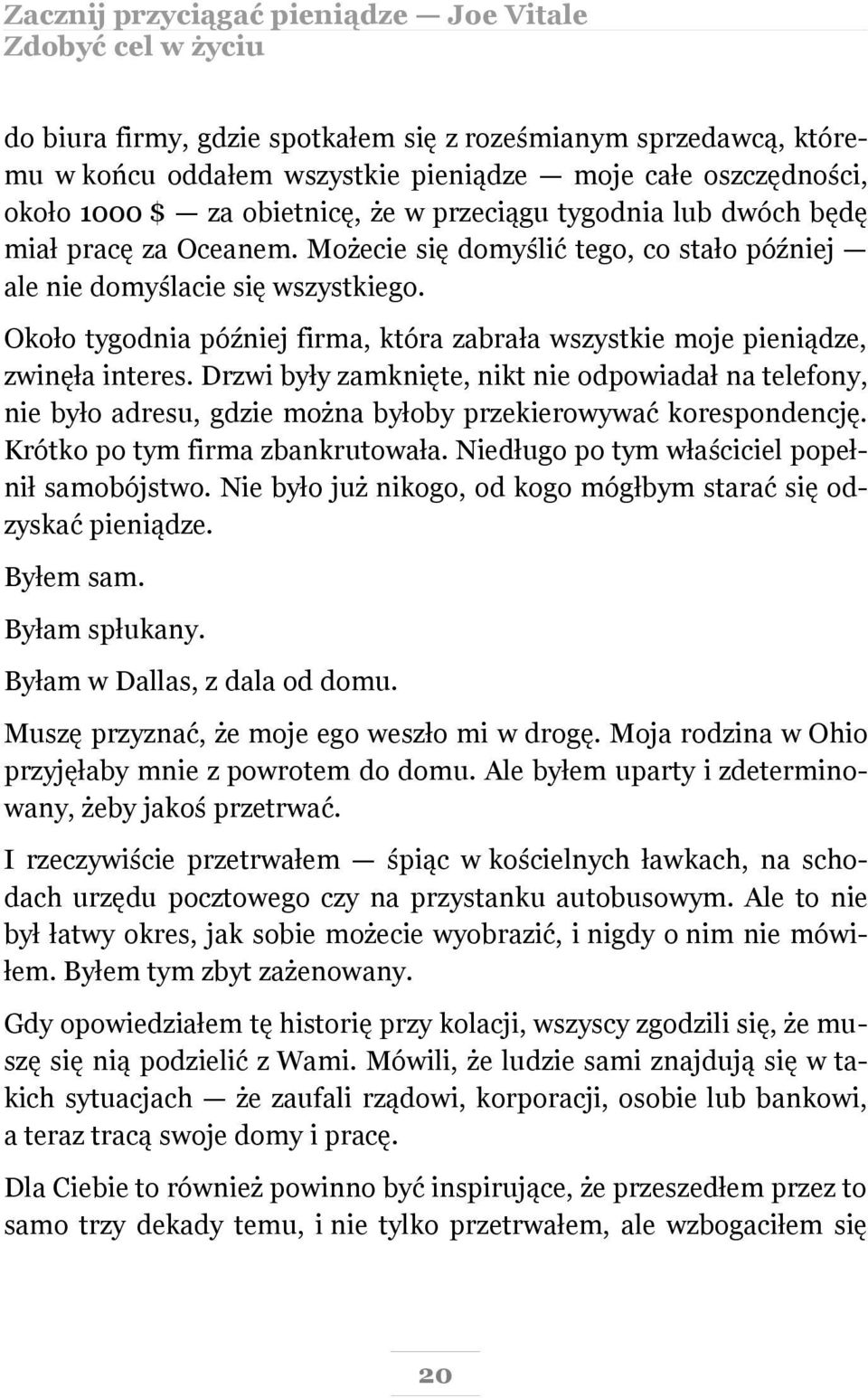 Zacznij przyciągać pieniądze — Joe Vitale
Zdobyć cel w życiu

do biura firmy, gdzie spotkałem się z roześmianym sprzedawcą, któremu w końcu oddałem wszystkie pieniądze — moje całe oszczędności, około 1000 $ — za obietnicę, że w przeciągu tygodnia lub dwóch będę miał pracę za Oceanem. Możecie się domyślić tego, co stało później — ale nie domyślacie się wszystkiego.

Około tygodnia później firma, która zabrała wszystkie moje pieniądze, zwinęła interes. Drzwi były zamknięte, nikt nie odpowiadał na telefony, nie było adresu, gdzie można byłoby przekierowywać korespondencję. Krótko po tym firma zbankrutowała. Niedługo po tym właściciel popełnił samobójstwo. Nie było już nikogo, od kogo mógłbym starać się odzyskać pieniądze.

Byłem sam.

Byłam spłukany.

Byłam w Dallas, z dala od domu.

Muszę przyznać, że moje ego weszło mi w drogę. Moja rodzina w Ohio przyjęłaby mnie z powrotem do domu. Ale byłem uparty i zdeterminowany, żeby jakoś przetrwać.

I rzeczywiście przetrwałem — śpiąc w kościelnych ławkach, na schodach urzędu pocztowego czy na przystanku autobusowym. Ale to nie był łatwy okres, jak sobie możecie wyobrazić, i nigdy o nim nie mówiłem. Byłem tym zbyt zażenowany.

Gdy opowiedziałem tę historię przy kolacji, wszyscy zgodzili się, że muszę się nią podzielić z Wami. Mówili, że ludzie sami znajdują się w takich sytuacjach — że zaufali rządowi, korporacji, osobie lub bankowi, a teraz tracą swoje domy i pracę.

Dla Ciebie to również powinno być inspirujące, że przeszedłem przez to samo trzy dekady temu, i nie tylko przetrwałem, ale wzbogaciłem się

20